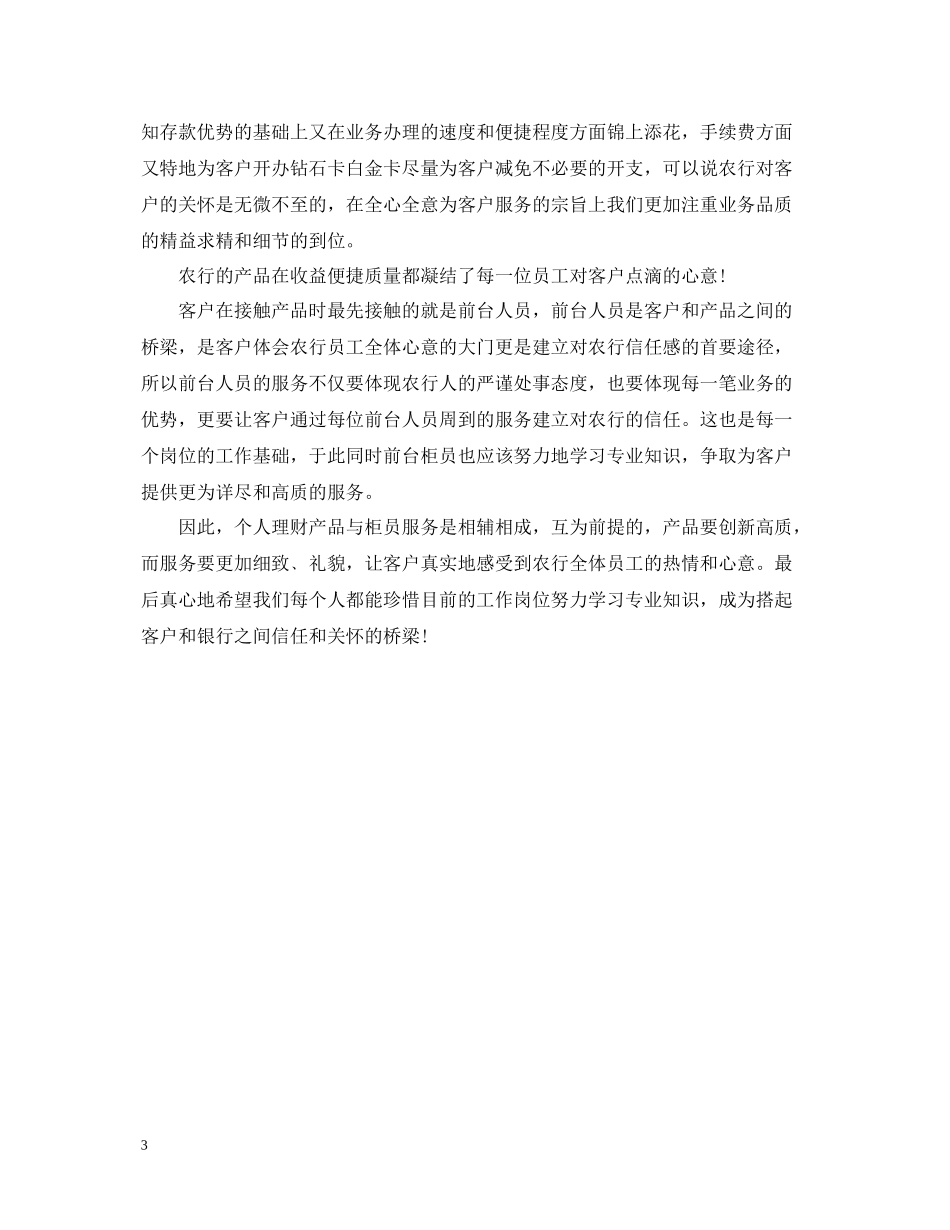 知存款优势的基础上又在业务办理的速度和便捷程度方面锦上添花，手续费方面又特地为客户开办钻石卡白金卡尽量为客户减免不必要的开支，可以说农行对客户的关怀是无微不至的，在全心全意为客户服务的宗旨上我们更加注重业务品质的精益求精和细节的到位。

农行的产品在收益便捷质量都凝结了每一位员工对客户点滴的心意！

客户在接触产品时最先接触的就是前台人员，前台人员是客户和产品之间的桥梁，是客户体会农行员工全体心意的大门更是建立对农行信任感的首要途径，所以前台人员的服务不仅要体现农行人的严谨处事态度，也要体现每一笔业务的优势，更要让客户通过每位前台人员周到的服务建立对农行的信任。这也是每一个岗位的工作基础，于此同时前台柜员也应该努力地学习专业知识，争取为客户提供更为详尽和高质的服务。

因此，个人理财产品与柜员服务是相辅相成，互为前提的，产品要创新高质，而服务要更加细致、礼貌，让客户真实地感受到农行全体员工的热情和心意。最后真心地希望我们每个人都能珍惜目前的工作岗位努力学习专业知识，成为搭起客户和银行之间信任和关怀的桥梁！

3